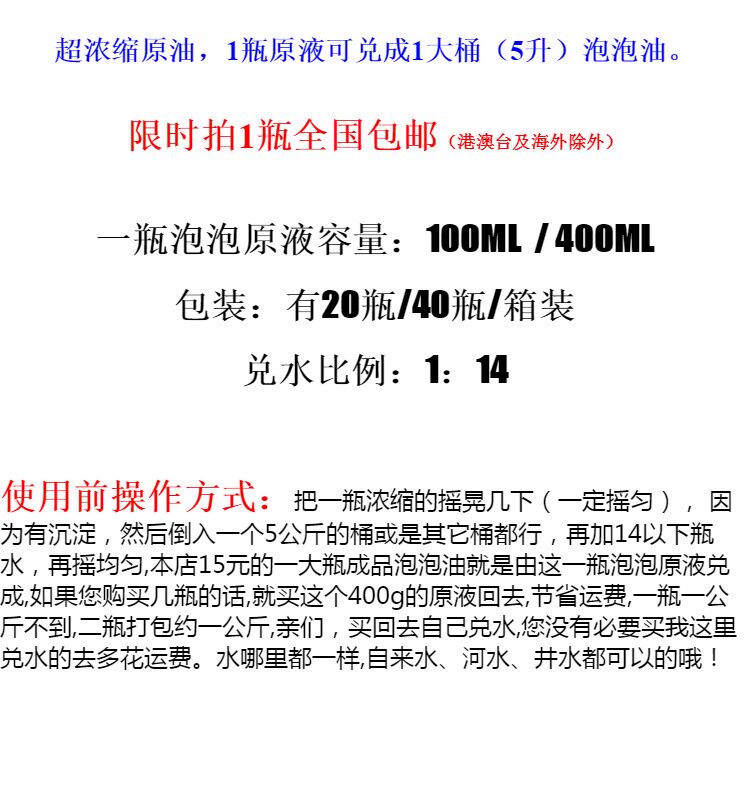 超浓缩原油，1瓶原液可兑成1大桶（5升）泡泡油。

限时拍1瓶全国包邮（港澳台及海外除外）

一瓶泡泡原液容量：100ML / 400ML

包装：有20瓶/40瓶/箱装

兑水比例：1：14

使用前操作方式：把一瓶浓缩的摇晃几下（一定摇匀），因为有沉淀，然后倒入一个5公斤的桶或是其它桶都行，再加14以下瓶水，再摇均匀,本店15元的一大瓶成品泡泡油就是由这一瓶泡泡原液兑成,如果您购买几瓶的话,就买这个400g的原液回去,节省运费,一瓶一公斤不到,二瓶打包约一公斤,亲们，买回去自己兑水,您没有必要买我这里兑水的去多花运费。水哪里都一样,自来水、河水、井水都可以的哦！